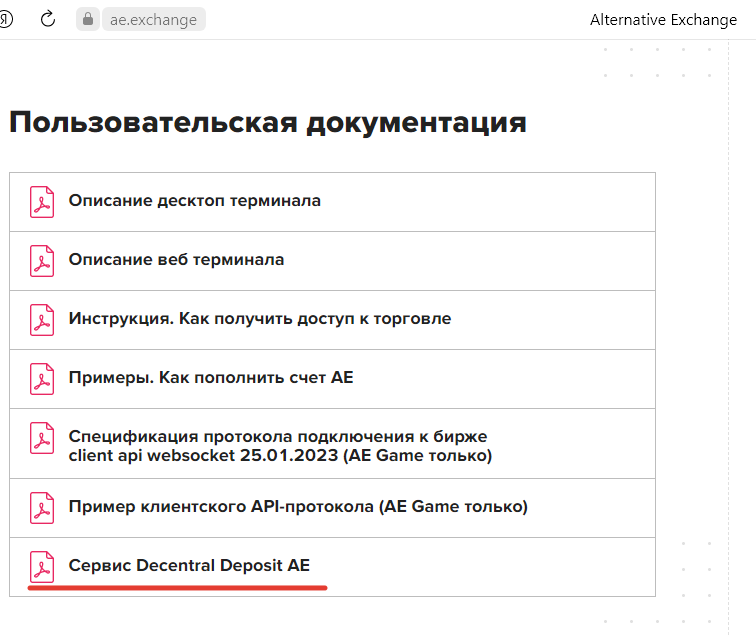 ae.exchange

Alternative Exchange

Пользовательская документация

Описание десктоп терминала

Описание веб терминала

Инструкция. Как получить доступ к торговле

Примеры. Как пополнить счет AE

Спецификация протокола подключения к бирже client api websocket 25.01.2023 (AE Game только)

Пример клиентского API-протокола (AE Game только)

Сервис Decentral Deposit AE